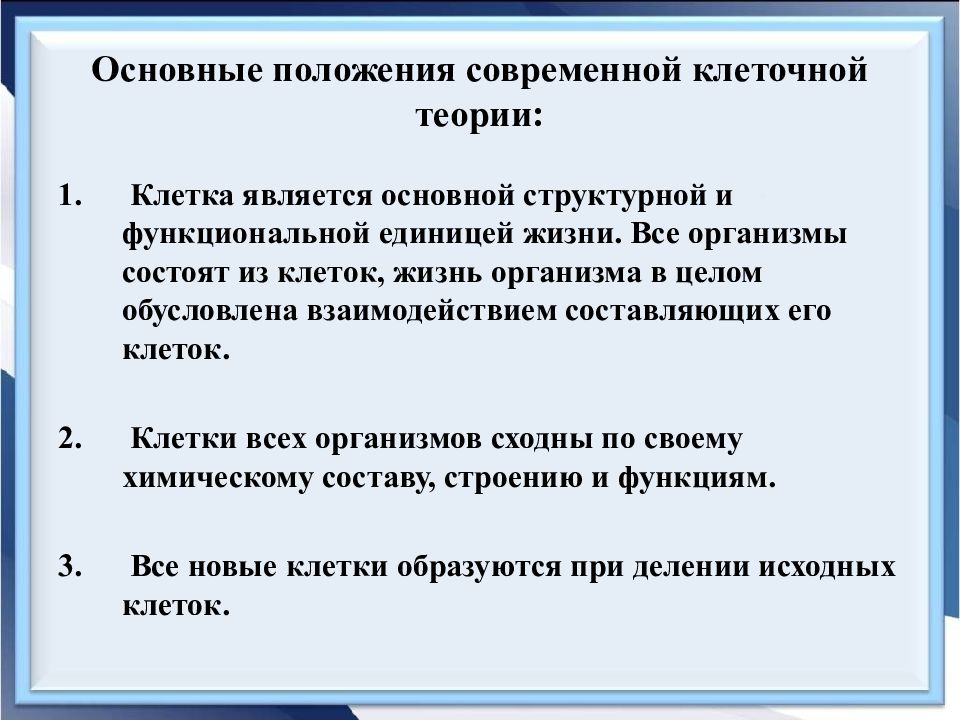 Основные положения современной клеточной теории:

1. Клетка является основной структурной и функциональной единицей жизни. Все организмы состоят из клеток, жизнь организма в целом обусловлена взаимодействием составляющих его клеток.

2. Клетки всех организмов сходны по своему химическому составу, строению и функциям.

3. Все новые клетки образуются при делении исходных клеток.